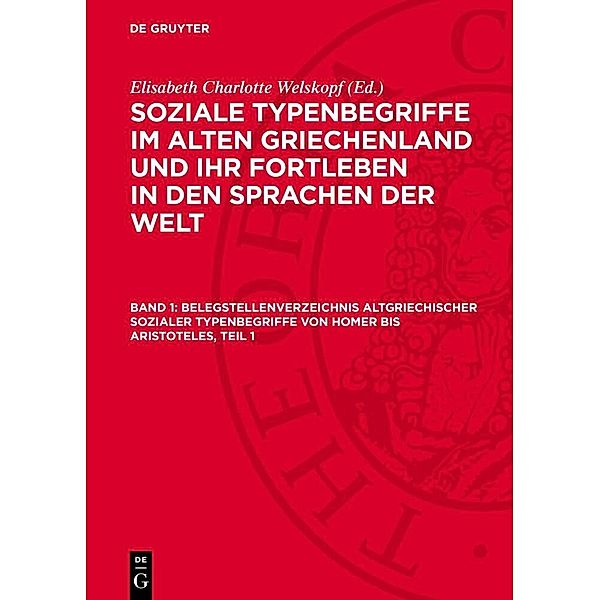 DE GRUYTER

Elisabeth Charlotte Welskopf (Ed.)

SOZIALE TYPENBEGRIFFE IM ALTEN GRIECHENLAND UND IHR FORTLEBEN IN DEN SPRACHEN DER WELT

BAND 1: BELEGSTELLENVERZEICHNIS ALTGRIECHISCHER SOZIALER TYPENBEGRIFFE VON HOMER BIS ARISTOTELES, TEIL 1

DE G